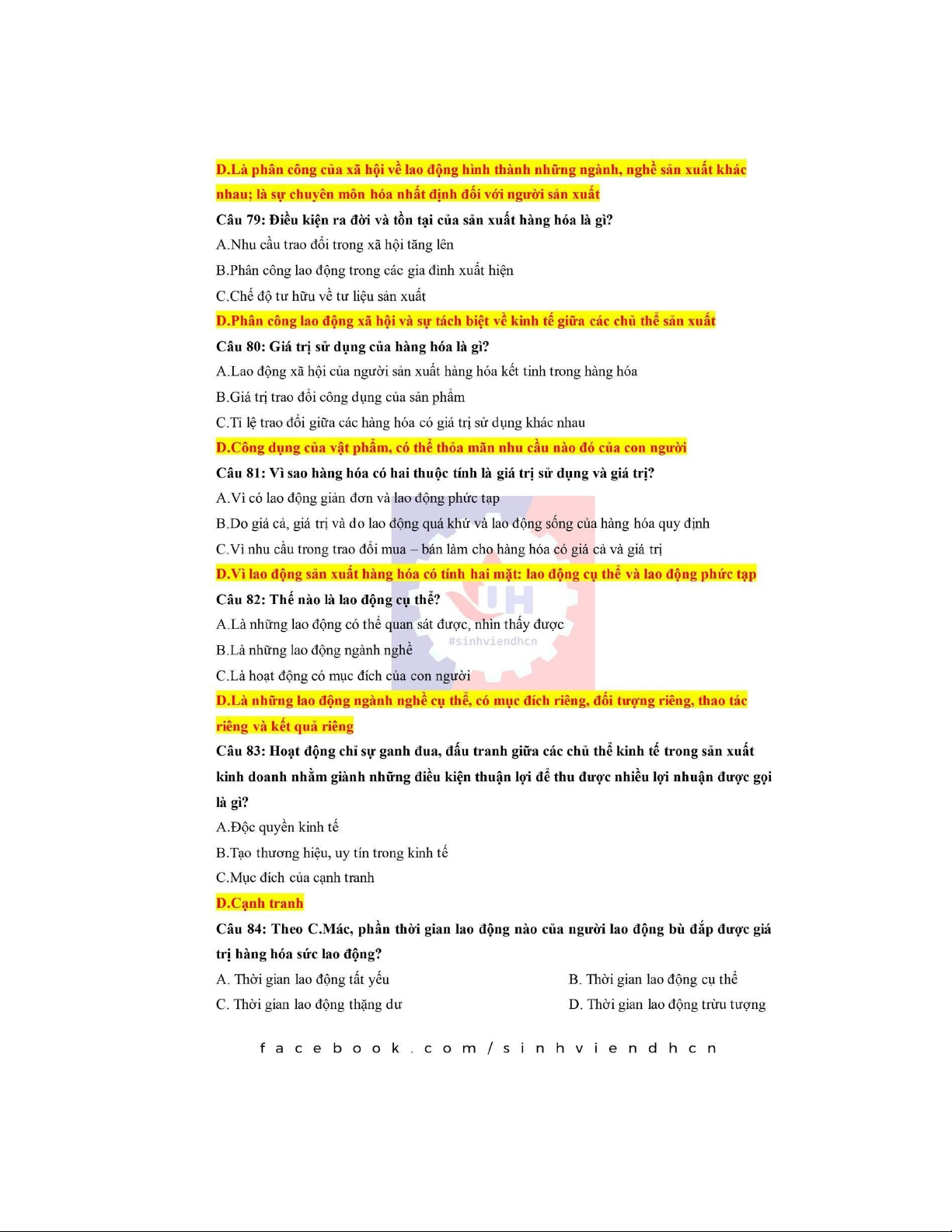 D.Là phân công của xã hội về lao động hình thành những ngành, nghề sản xuất khác nhau; là sự chuyên môn hóa nhất định đối với người sản xuất

Câu 79: Điều kiện ra đời và tồn tại của sản xuất hàng hóa là gì?

A.Nhu cầu trao đổi trong xã hội tăng lên

B.Phân công lao động trong các gia đình xuất hiện

C.Chế độ tư hữu về tư liệu sản xuất

D.Phân công lao động xã hội và sự tách biệt về kinh tế giữa các chủ thể sản xuất

Câu 80: Giá trị sử dụng của hàng hóa là gì?

A.Lao động xã hội của người sản xuất hàng hóa kết tinh trong hàng hóa

B.Giá trị trao đổi công dụng của sản phẩm

C.Tỉ lệ trao đổi giữa các hàng hóa có giá trị sử dụng khác nhau

D.Công dụng của vật phẩm, có thể thỏa mãn nhu cầu nào đó của con người

Câu 81: Vì sao hàng hóa có hai thuộc tính là giá trị sử dụng và giá trị?

A.Vì có lao động giản đơn và lao động phức tạp

B.Do giá cả, giá trị và do lao động quá khứ và lao động sống của hàng hóa quy định

C.Vì nhu cầu trong trao đổi mua – bán làm cho hàng hóa có giá cả và giá trị

D.Vì lao động sản xuất hàng hóa có tính hai mặt: lao động cụ thể và lao động phức tạp

Câu 82: Thế nào là lao động cụ thể?

A.Là những lao động có thể quan sát được, nhìn thấy được

B.Là những lao động ngành nghề

C.Là hoạt động có mục đích của con người

D.Là những lao động ngành nghề cụ thể, có mục đích riêng, đối tượng riêng, thao tác riêng và kết quả riêng

Câu 83: Hoạt động chỉ sự ganh đua, đấu tranh giữa các chủ thể kinh tế trong sản xuất kinh doanh nhằm giành những điều kiện thuận lợi để thu được nhiều lợi nhuận được gọi là gì?

A.Độc quyền kinh tế

B.Tạo thương hiệu, uy tín trong kinh tế

C.Mục đích của cạnh tranh

D.Cạnh tranh

Câu 84: Theo C.Mác, phần thời gian lao động nào của người lao động bù đắp được giá trị hàng hóa sức lao động?

A. Thời gian lao động tất yếu

B. Thời gian lao động cụ thể

C. Thời gian lao động thặng dư

D. Thời gian lao động trừu tượng

UH
#sinhviendhcn

facebook.com/sinhviendhcn